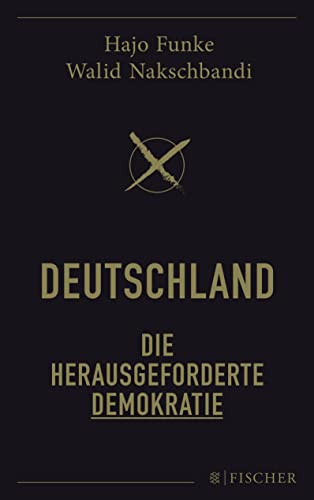 Hajo Funke
Walid Nakschbandi

DEUTSCHLAND

DIE HERAUSGEFORDERTE DEMOKRATIE

FISCHER